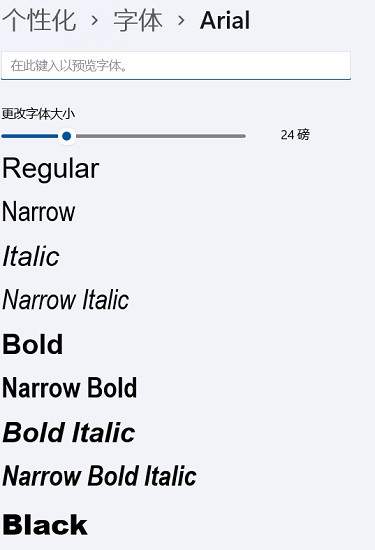 个性化 › 字体 › Arial

在此键入以预览字体。

更改字体大小

24 磅

Regular

Narrow

Italic

Narrow Italic

Bold

Narrow Bold

Bold Italic

Narrow Bold Italic

Black